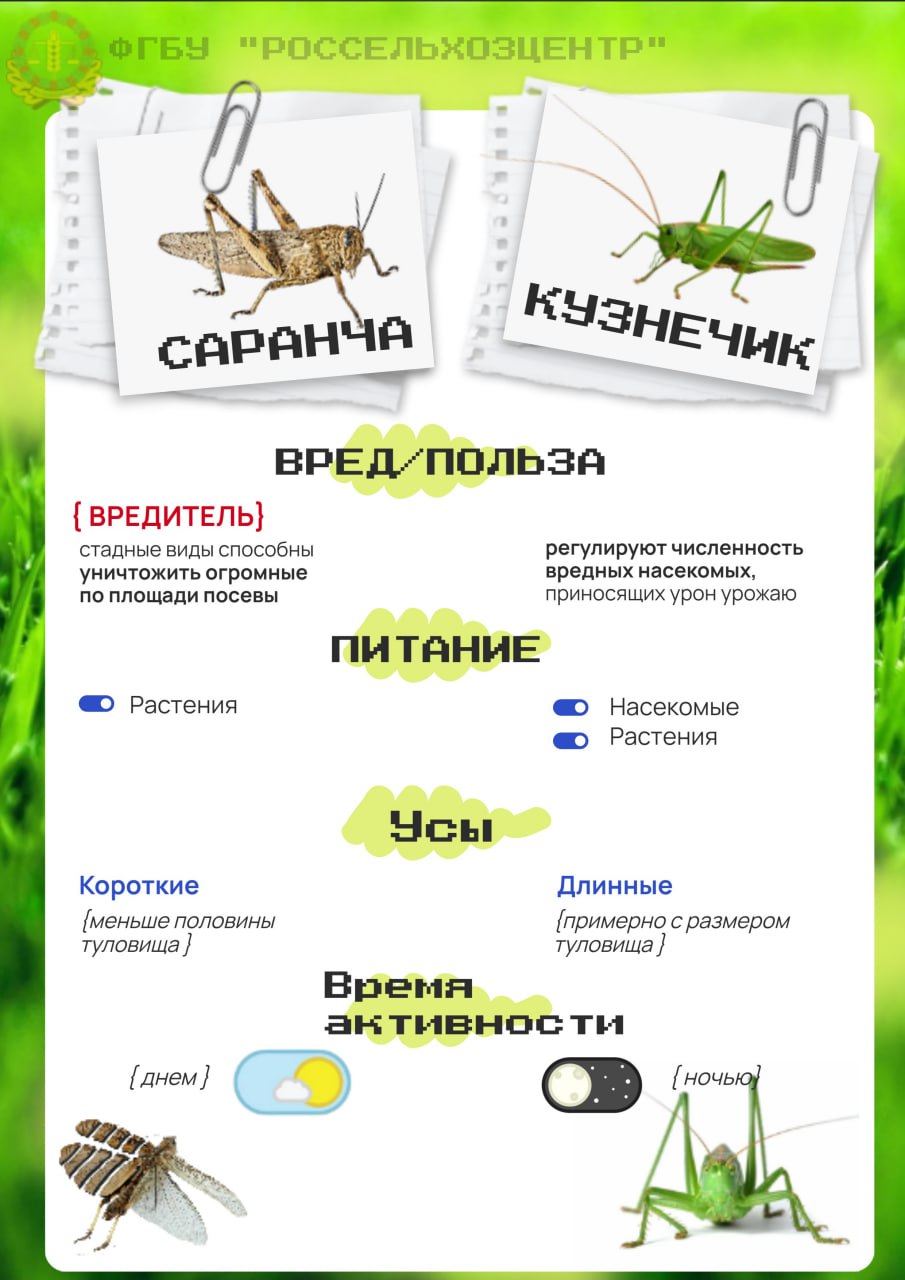 ФГБУ "РОССЕЛЬХОЗЦЕНТР"

САРАНЧА

КУЗНЕЧИК

ВРЕД/ПОЛЬЗА

{ ВРЕДИТЕЛЬ}

стадные виды способны уничтожить огромные по площади посевы

регулируют численность вредных насекомых, приносящих урон урожаю

ПИТАНИЕ

Растения

Насекомые
Растения

Усы

Короткие
{меньше половины туловища }

Длинные
{примерно с размером туловища }

Время активности

{ днем }

{ ночью}